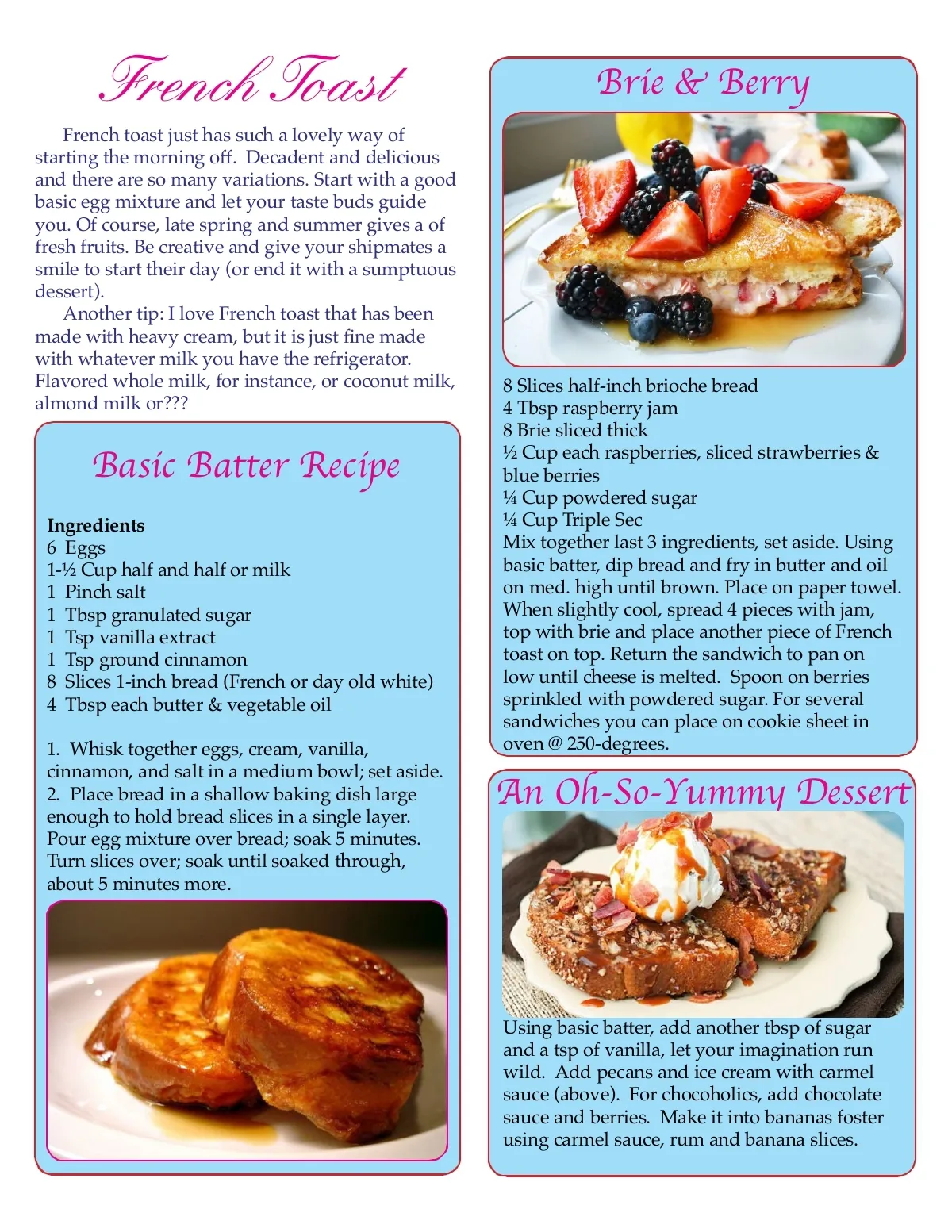 French Toast

French toast just has such a lovely way of starting the morning off. Decadent and delicious and there are so many variations. Start with a good basic egg mixture and let your taste buds guide you. Of course, late spring and summer gives a of fresh fruits. Be creative and give your shipmates a smile to start their day (or end it with a sumptuous dessert).

Another tip: I love French toast that has been made with heavy cream, but it is just fine made with whatever milk you have the refrigerator. Flavored whole milk, for instance, or coconut milk, almond milk or???

Basic Batter Recipe

Ingredients
6 Eggs
1-½ Cup half and half or milk
1 Pinch salt
1 Tbsp granulated sugar
1 Tsp vanilla extract
1 Tsp ground cinnamon
8 Slices 1-inch bread (French or day old white)
4 Tbsp each butter & vegetable oil

1. Whisk together eggs, cream, vanilla, cinnamon, and salt in a medium bowl; set aside.
2. Place bread in a shallow baking dish large enough to hold bread slices in a single layer. Pour egg mixture over bread; soak 5 minutes. Turn slices over; soak until soaked through, about 5 minutes more.

Brie & Berry

8 Slices half-inch brioche bread
4 Tbsp raspberry jam
8 Brie sliced thick
½ Cup each raspberries, sliced strawberries & blue berries
¼ Cup powdered sugar
¼ Cup Triple Sec
Mix together last 3 ingredients, set aside. Using basic batter, dip bread and fry in butter and oil on med. high until brown. Place on paper towel. When slightly cool, spread 4 pieces with jam, top with brie and place another piece of French toast on top. Return the sandwich to pan on low until cheese is melted. Spoon on berries sprinkled with powdered sugar. For several sandwiches you can place on cookie sheet in oven @ 250-degrees.

An Oh-So-Yummy Dessert

Using basic batter, add another tbsp of sugar and a tsp of vanilla, let your imagination run wild. Add pecans and ice cream with carmel sauce (above). For chocoholics, add chocolate sauce and berries. Make it into bananas foster using carmel sauce, rum and banana slices.